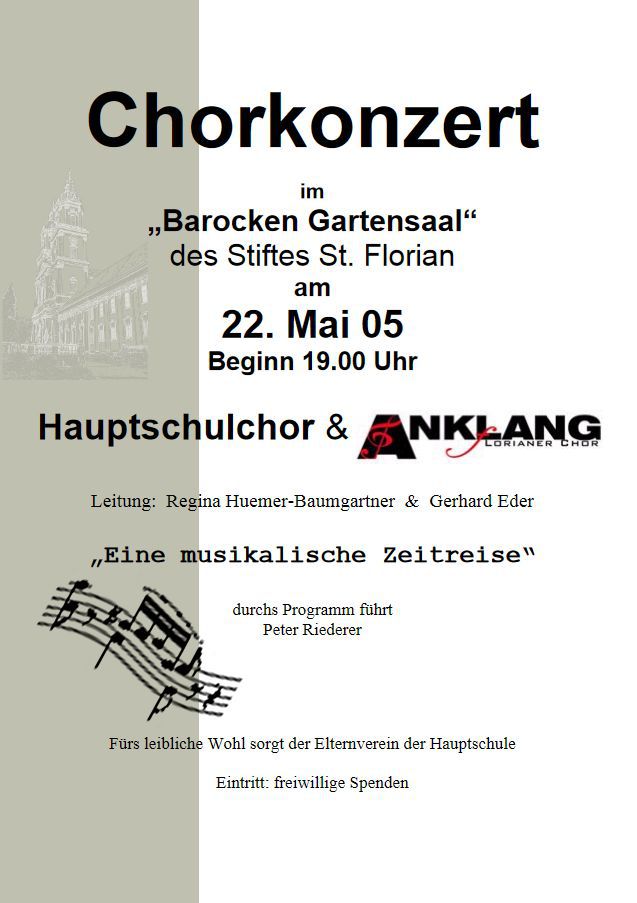 Chorkonzert

im
„Barocken Gartensaal“
des Stiftes St. Florian
am
22. Mai 05
Beginn 19.00 Uhr

Hauptschulchor & ANKLANG
FLORIANER CHOR

Leitung: Regina Huemer-Baumgartner & Gerhard Eder

„Eine musikalische Zeitreise“

durchs Programm führt
Peter Riederer

Fürs leibliche Wohl sorgt der Elternverein der Hauptschule

Eintritt: freiwillige Spenden